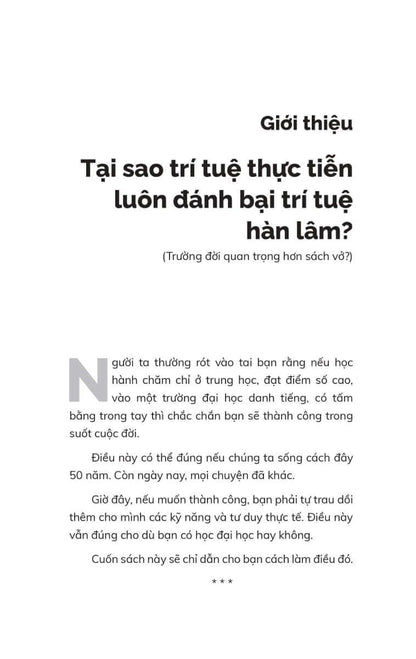 Giới thiệu

Tại sao trí tuệ thực tiễn luôn đánh bại trí tuệ hàn lâm?

(Trường đời quan trọng hơn sách vở?)

Người ta thường rót vào tai bạn rằng nếu học hành chăm chỉ ở trung học, đạt điểm số cao, vào một trường đại học danh tiếng, có tấm bằng trong tay thì chắc chắn bạn sẽ thành công trong suốt cuộc đời.

Điều này có thể đúng nếu chúng ta sống cách đây 50 năm. Còn ngày nay, mọi chuyện đã khác.

Giờ đây, nếu muốn thành công, bạn phải tự trau dồi thêm cho mình các kỹ năng và tư duy thực tế. Điều này vẫn đúng cho dù bạn có học đại học hay không.

Cuốn sách này sẽ chỉ dẫn cho bạn cách làm điều đó.

* * *